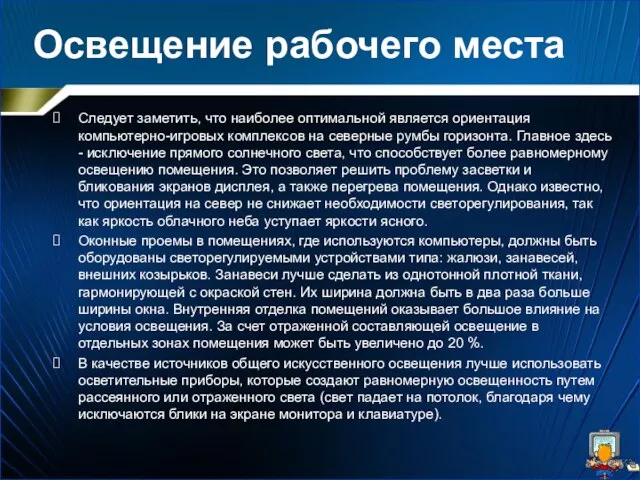 Освещение рабочего места

Следует заметить, что наиболее оптимальной является ориентация компьютерно-игровых комплексов на северные румбы горизонта. Главное здесь - исключение прямого солнечного света, что способствует более равномерному освещению помещения. Это позволяет решить проблему засветки и бликования экранов дисплея, а также перегрева помещения. Однако известно, что ориентация на север не снижает необходимости светорегулирования, так как яркость облачного неба уступает яркости ясного.

Оконные проемы в помещениях, где используются компьютеры, должны быть оборудованы светорегулируемыми устройствами типа: жалюзи, занавесей, внешних козырьков. Занавеси лучше сделать из однотонной плотной ткани, гармонирующей с окраской стен. Их ширина должна быть в два раза больше ширины окна. Внутренняя отделка помещений оказывает большое влияние на условия освещения. За счет отраженной составляющей освещение в отдельных зонах помещения может быть увеличено до 20 %.

В качестве источников общего искусственного освещения лучше использовать осветительные приборы, которые создают равномерную освещенность путем рассеянного или отраженного света (свет падает на потолок, благодаря чему исключаются блики на экране монитора и клавиатуре).